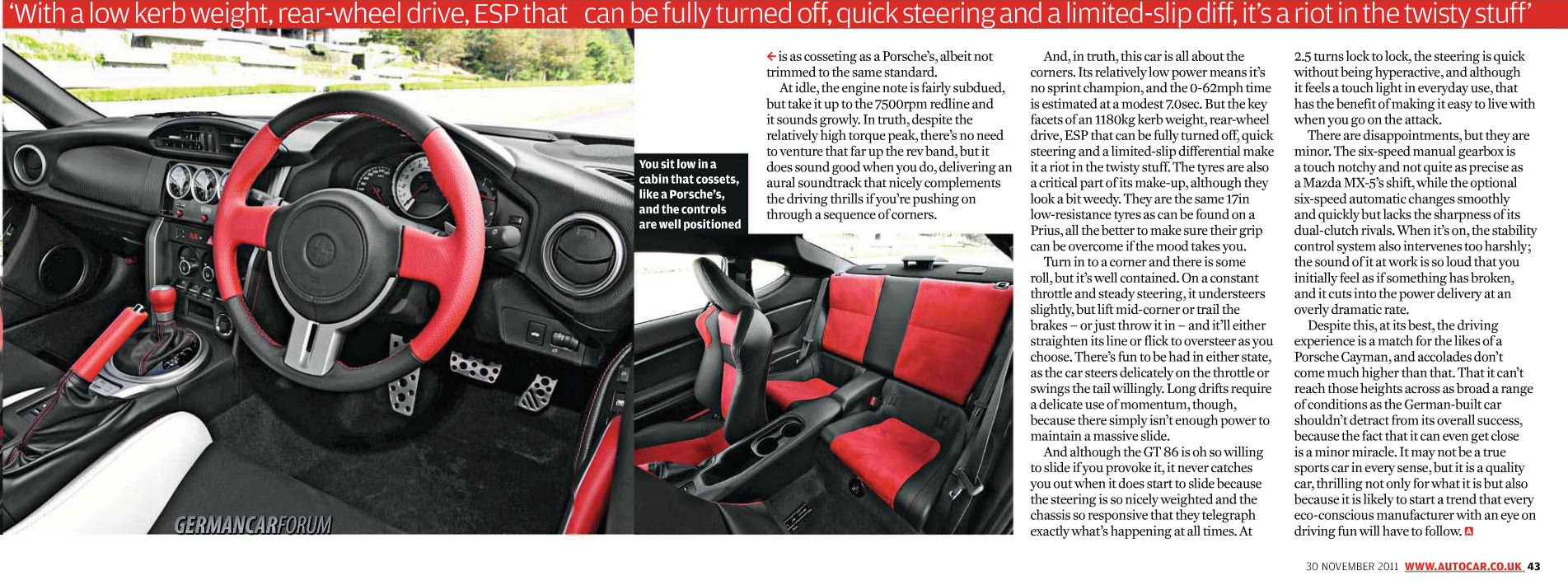 'With a low kerb weight, rear-wheel drive, ESP that can be fully turned off, quick steering and a limited-slip diff, it's a riot in the twisty stuff'

You sit low in a cabin that cossets, like a Porsche's, and the controls are well positioned

← is as cosseting as a Porsche's, albeit not trimmed to the same standard.

At idle, the engine note is fairly subdued, but take it up to the 7500rpm redline and it sounds growly. In truth, despite the relatively high torque peak, there's no need to venture that far up the rev band, but it does sound good when you do, delivering an aural soundtrack that nicely complements the driving thrills if you're pushing on through a sequence of corners.

And, in truth, this car is all about the corners. Its relatively low power means it's no sprint champion, and the 0-62mph time is estimated at a modest 7.0sec. But the key facets of an 1180kg kerb weight, rear-wheel drive, ESP that can be fully turned off, quick steering and a limited-slip differential make it a riot in the twisty stuff. The tyres are also a critical part of its make-up, although they look a bit weedy. They are the same 17in low-resistance tyres as can be found on a Prius, all the better to make sure their grip can be overcome if the mood takes you.

Turn in to a corner and there is some roll, but it's well contained. On a constant throttle and steady steering, it understeers slightly, but lift mid-corner or trail the brakes – or just throw it in – and it'll either straighten its line or flick to oversteer as you choose. There's fun to be had in either state, as the car steers delicately on the throttle or swings the tail willingly. Long drifts require a delicate use of momentum, though, because there simply isn't enough power to maintain a massive slide.

And although the GT 86 is oh so willing to slide if you provoke it, it never catches you out when it does start to slide because the steering is so nicely weighted and the chassis so responsive that they telegraph exactly what's happening at all times. At 2.5 turns lock to lock, the steering is quick without being hyperactive, and although it feels a touch light in everyday use, that has the benefit of making it easy to live with when you go on the attack.

There are disappointments, but they are minor. The six-speed manual gearbox is a touch notchy and not quite as precise as a Mazda MX-5's shift, while the optional six-speed automatic changes smoothly and quickly but lacks the sharpness of its dual-clutch rivals. When it's on, the stability control system also intervenes too harshly; the sound of it at work is so loud that you initially feel as if something has broken, and it cuts into the power delivery at an overly dramatic rate.

Despite this, at its best, the driving experience is a match for the likes of a Porsche Cayman, and accolades don't come much higher than that. That it can't reach those heights across as broad a range of conditions as the German-built car shouldn't detract from its overall success, because the fact that it can even get close is a minor miracle. It may not be a true sports car in every sense, but it is a quality car, thrilling not only for what it is but also because it is likely to start a trend that every eco-conscious manufacturer with an eye on driving fun will have to follow.

30 NOVEMBER 2011 WWW.AUTOCAR.CO.UK 43

GERMANCARFORUM